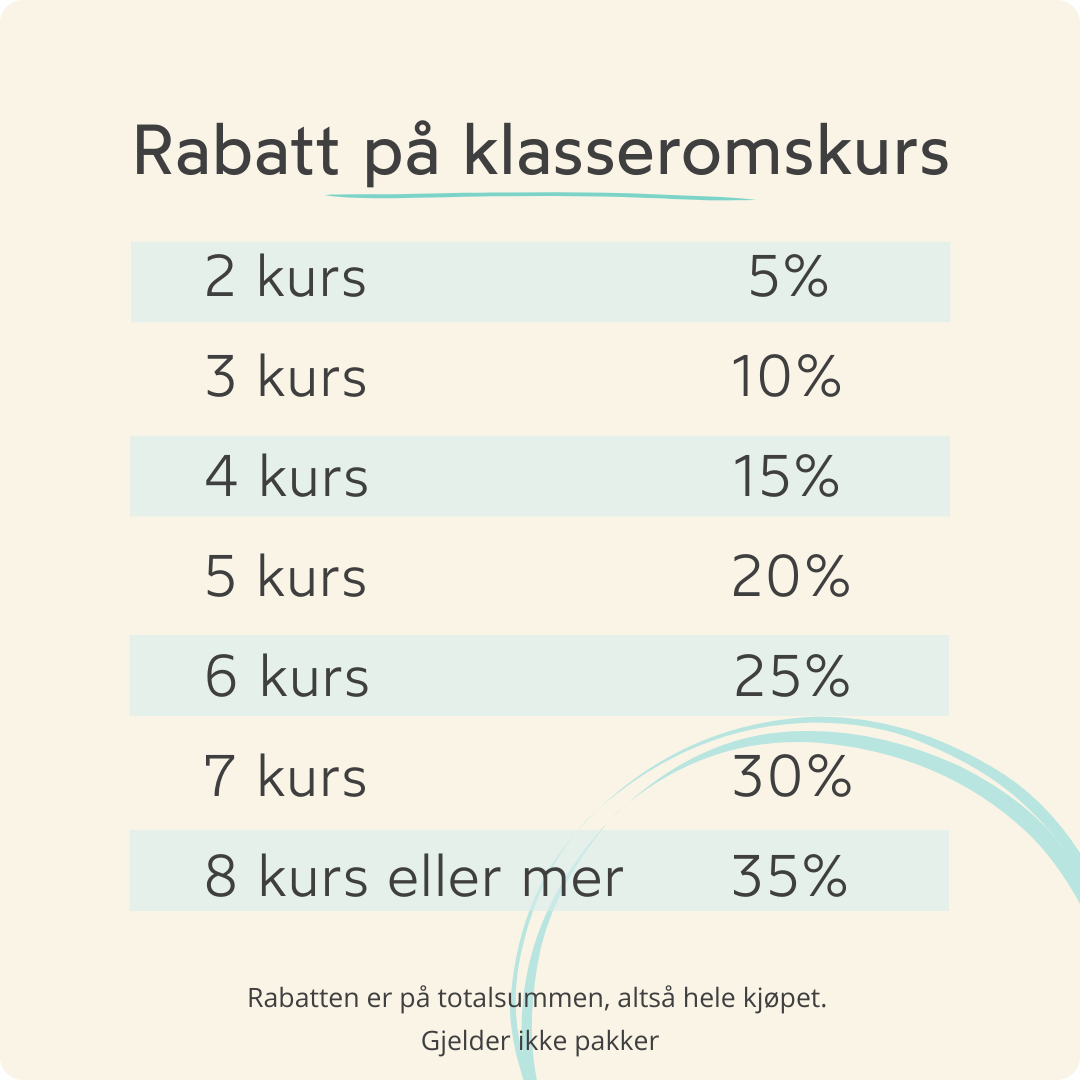 Rabatt på klasseromskurs

| 2 kurs | 5% |
|---|---|
| 3 kurs | 10% |
| 4 kurs | 15% |
| 5 kurs | 20% |
| 6 kurs | 25% |
| 7 kurs | 30% |
| 8 kurs eller mer | 35% |

Rabatten er på totalsummen, altså hele kjøpet.

Gjelder ikke pakker